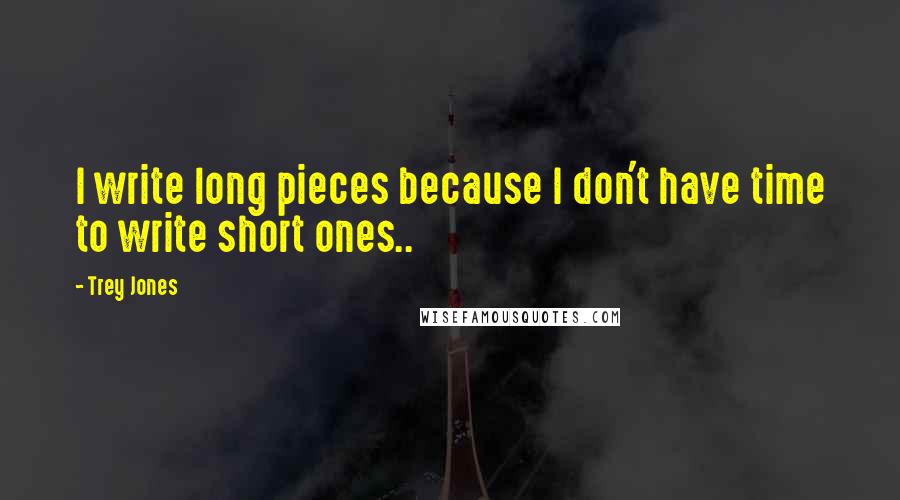 I write long pieces because I don't have time to write short ones..

- Trey Jones

WISEFAMOUSQUOTES.COM